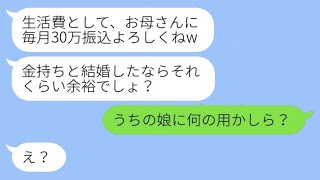 生活費として、お母さんに毎月30万振込よろしくねw

金持ちと結婚したならそれくらい余裕でしょ？

うちの娘に何の用かしら？

え？